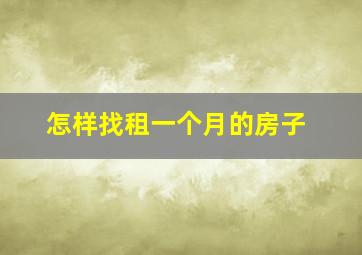 怎样找租一个月的房子